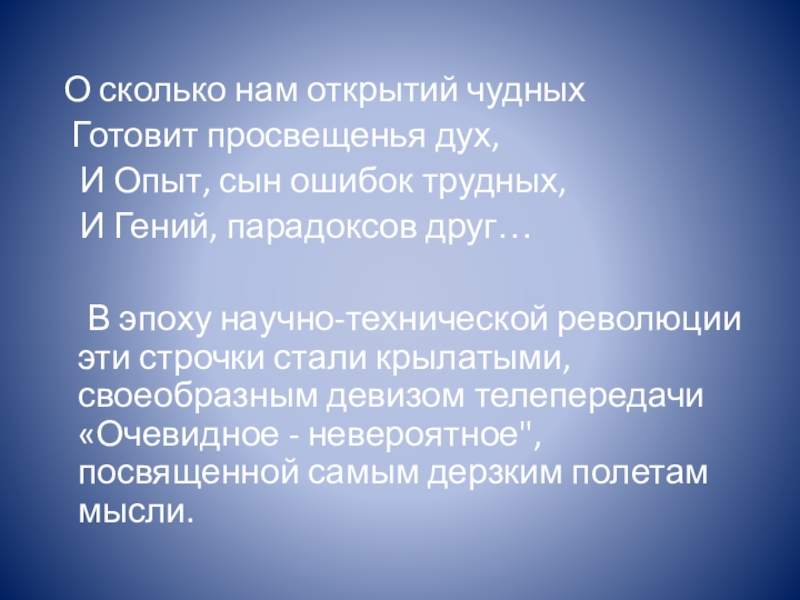 О сколько нам открытий чудных
Готовит просвещенья дух,
И Опыт, сын ошибок трудных,
И Гений, парадоксов друг…

В эпоху научно-технической революции эти строчки стали крылатыми, своеобразным девизом телепередачи «Очевидное - невероятное", посвященной самым дерзким полетам мысли.